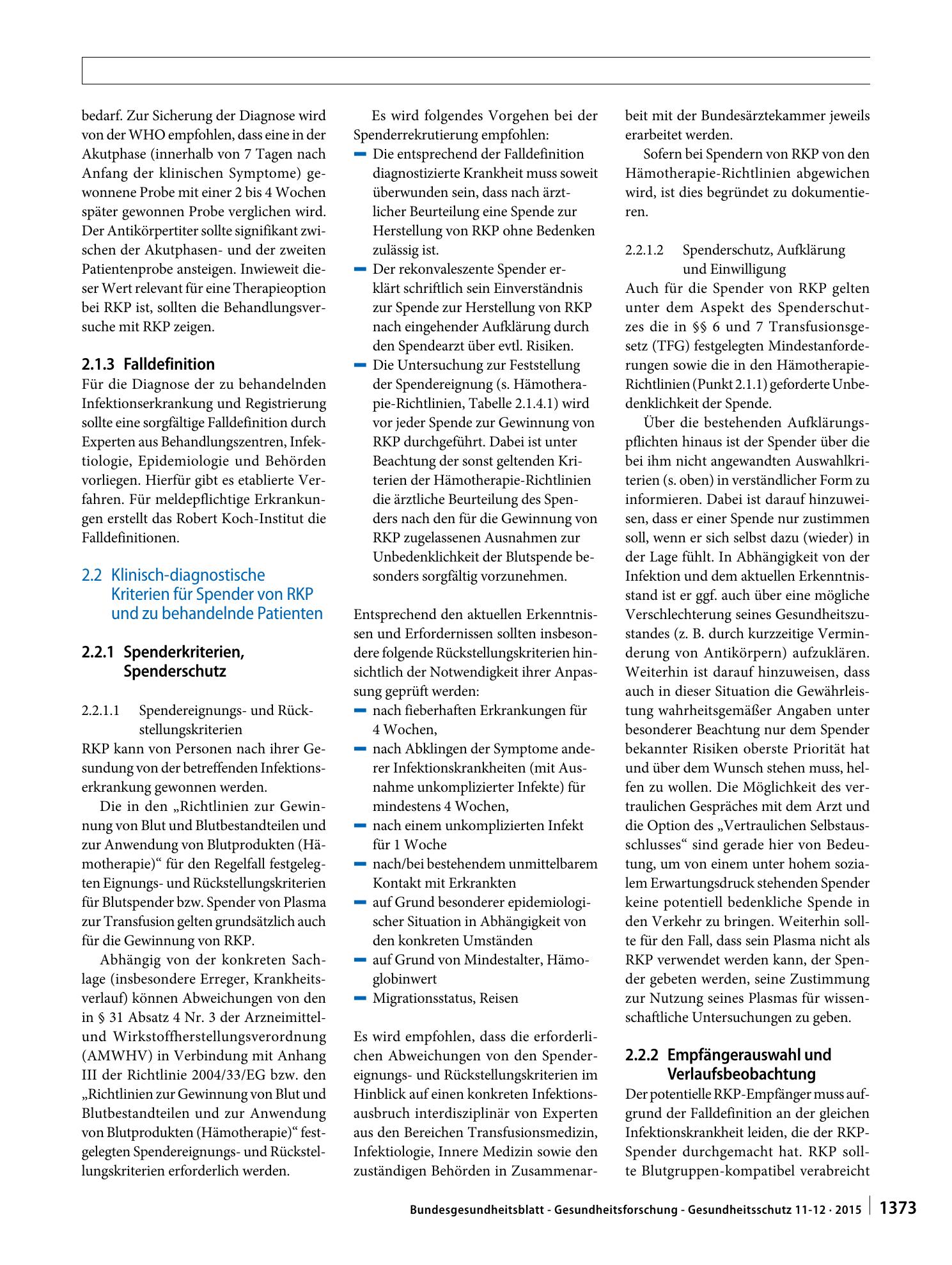 bedarf. Zur Sicherung der Diagnose wird von der WHO empfohlen, dass eine in der Akutphase (innerhalb von 7 Tagen nach Anfang der klinischen Symptome) gewonnene Probe mit einer 2 bis 4 Wochen später gewonnen Probe verglichen wird. Der Antikörpertiter sollte signifikant zwischen der Akutphasen- und der zweiten Patientenprobe ansteigen. Inwieweit dieser Wert relevant für eine Therapieoption bei RKP ist, sollten die Behandlungsversuche mit RKP zeigen.

2.1.3 Falldefinition
Für die Diagnose der zu behandelnden Infektionserkrankung und Registrierung sollte eine sorgfältige Falldefinition durch Experten aus Behandlungszentren, Infektiologie, Epidemiologie und Behörden vorliegen. Hierfür gibt es etablierte Verfahren. Für meldepflichtige Erkrankungen erstellt das Robert Koch-Institut die Falldefinitionen.

2.2 Klinisch-diagnostische Kriterien für Spender von RKP und zu behandelnde Patienten

2.2.1 Spenderkriterien, Spenderschutz

2.2.1.1 Spendereignungs- und Rückstellungskriterien
RKP kann von Personen nach ihrer Gesundung von der betreffenden Infektionserkrankung gewonnen werden.

Die in den „Richtlinien zur Gewinnung von Blut und Blutbestandteilen und zur Anwendung von Blutprodukten (Hämotherapie)“ für den Regelfall festgelegten Eignungs- und Rückstellungskriterien für Blutspender bzw. Spender von Plasma zur Transfusion gelten grundsätzlich auch für die Gewinnung von RKP.

Abhängig von der konkreten Sachlage (insbesondere Erreger, Krankheitsverlauf) können Abweichungen von den in § 31 Absatz 4 Nr. 3 der Arzneimittel- und Wirkstoffherstellungsverordnung (AMWHV) in Verbindung mit Anhang III der Richtlinie 2004/33/EG bzw. den „Richtlinien zur Gewinnung von Blut und Blutbestandteilen und zur Anwendung von Blutprodukten (Hämotherapie)“ festgelegten Spendereignungs- und Rückstellungskriterien erforderlich werden.

Es wird folgendes Vorgehen bei der Spenderrekrutierung empfohlen:
- Die entsprechend der Falldefinition diagnostizierte Krankheit muss soweit überwunden sein, dass nach ärztlicher Beurteilung eine Spende zur Herstellung von RKP ohne Bedenken zulässig ist.
- Der rekonvaleszente Spender erklärt schriftlich sein Einverständnis zur Spende zur Herstellung von RKP nach eingehender Aufklärung durch den Spendearzt über evtl. Risiken.
- Die Untersuchung zur Feststellung der Spendereignung (s. Hämotherapie-Richtlinien, Tabelle 2.1.4.1) wird vor jeder Spende zur Gewinnung von RKP durchgeführt. Dabei ist unter Beachtung der sonst geltenden Kriterien der Hämotherapie-Richtlinien die ärztliche Beurteilung des Spenders nach den für die Gewinnung von RKP zugelassenen Ausnahmen zur Unbedenklichkeit der Blutspende besonders sorgfältig vorzunehmen.

Entsprechend den aktuellen Erkenntnissen und Erfordernissen sollten insbesondere folgende Rückstellungskriterien hinsichtlich der Notwendigkeit ihrer Anpassung geprüft werden:
- nach fieberhaften Erkrankungen für 4 Wochen,
- nach Abklingen der Symptome anderer Infektionskrankheiten (mit Ausnahme unkomplizierter Infekte) für mindestens 4 Wochen,
- nach einem unkomplizierten Infekt für 1 Woche
- nach/bei bestehendem unmittelbarem Kontakt mit Erkrankten
- auf Grund besonderer epidemiologischer Situation in Abhängigkeit von den konkreten Umständen
- auf Grund von Mindestalter, Hämoglobinwert
- Migrationsstatus, Reisen

Es wird empfohlen, dass die erforderlichen Abweichungen von den Spendereignungs- und Rückstellungskriterien im Hinblick auf einen konkreten Infektionsausbruch interdisziplinär von Experten aus den Bereichen Transfusionsmedizin, Infektiologie, Innere Medizin sowie den zuständigen Behörden in Zusammenarbeit mit der Bundesärztekammer jeweils erarbeitet werden.

Sofern bei Spendern von RKP von den Hämotherapie-Richtlinien abgewichen wird, ist dies begründet zu dokumentieren.

2.2.1.2 Spenderschutz, Aufklärung und Einwilligung
Auch für die Spender von RKP gelten unter dem Aspekt des Spenderschutzes die in §§ 6 und 7 Transfusionsgesetz (TFG) festgelegten Mindestanforderungen sowie die in den Hämotherapie-Richtlinien (Punkt 2.1.1) geforderte Unbedenklichkeit der Spende.

Über die bestehenden Aufklärungspflichten hinaus ist der Spender über die bei ihm nicht angewandten Auswahlkriterien (s. oben) in verständlicher Form zu informieren. Dabei ist darauf hinzuweisen, dass er einer Spende nur zustimmen soll, wenn er sich selbst dazu (wieder) in der Lage fühlt. In Abhängigkeit von der Infektion und dem aktuellen Erkenntnisstand ist er ggf. auch über eine mögliche Verschlechterung seines Gesundheitszustandes (z. B. durch kurzzeitige Verminderung von Antikörpern) aufzuklären. Weiterhin ist darauf hinzuweisen, dass auch in dieser Situation die Gewährleistung wahrheitsgemäßer Angaben unter besonderer Beachtung nur dem Spender bekannter Risiken oberste Priorität hat und über dem Wunsch stehen muss, helfen zu wollen. Die Möglichkeit des vertraulichen Gespräches mit dem Arzt und die Option des „Vertraulichen Selbstausschlusses“ sind gerade hier von Bedeutung, um von einem unter hohem sozialem Erwartungsdruck stehenden Spender keine potentiell bedenkliche Spende in den Verkehr zu bringen. Weiterhin sollte für den Fall, dass sein Plasma nicht als RKP verwendet werden kann, der Spender gebeten werden, seine Zustimmung zur Nutzung seines Plasmas für wissenschaftliche Untersuchungen zu geben.

2.2.2 Empfängerauswahl und Verlaufsbeobachtung
Der potentielle RKP-Empfänger muss aufgrund der Falldefinition an der gleichen Infektionskrankheit leiden, die der RKP-Spender durchgemacht hat. RKP sollte Blutgruppen-kompatibel verabreicht

Bundesgesundheitsblatt - Gesundheitsforschung - Gesundheitsschutz 11-12 · 2015 1373